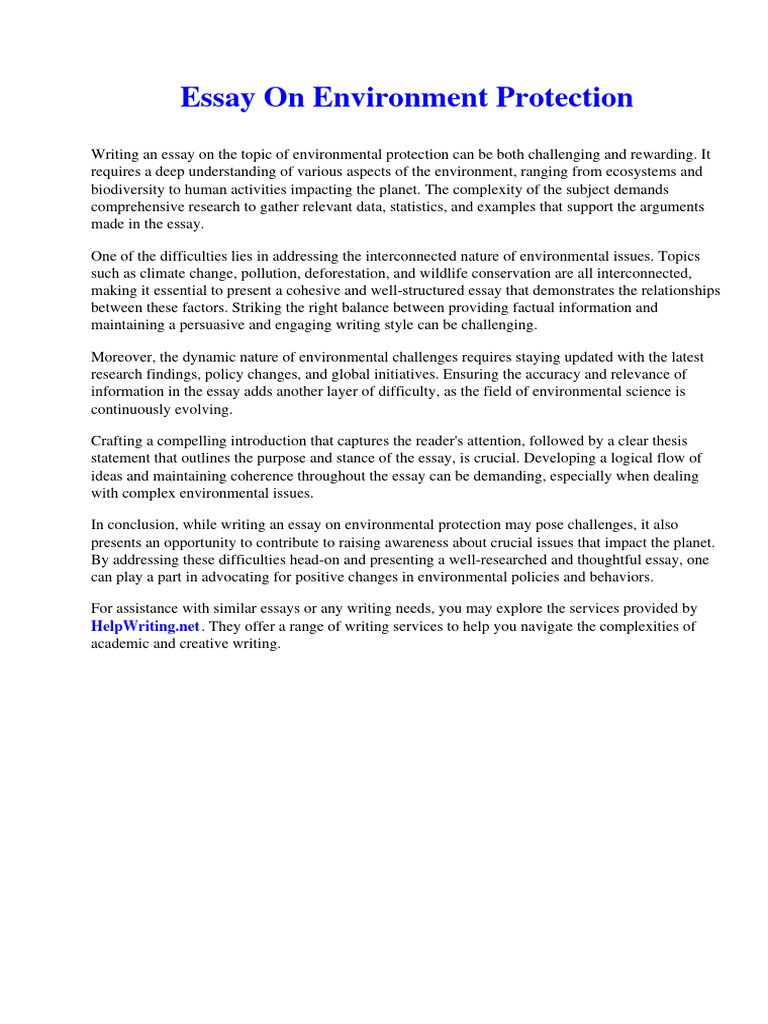 Essay On Environment Protection

Writing an essay on the topic of environmental protection can be both challenging and rewarding. It requires a deep understanding of various aspects of the environment, ranging from ecosystems and biodiversity to human activities impacting the planet. The complexity of the subject demands comprehensive research to gather relevant data, statistics, and examples that support the arguments made in the essay.

One of the difficulties lies in addressing the interconnected nature of environmental issues. Topics such as climate change, pollution, deforestation, and wildlife conservation are all interconnected, making it essential to present a cohesive and well-structured essay that demonstrates the relationships between these factors. Striking the right balance between providing factual information and maintaining a persuasive and engaging writing style can be challenging.

Moreover, the dynamic nature of environmental challenges requires staying updated with the latest research findings, policy changes, and global initiatives. Ensuring the accuracy and relevance of information in the essay adds another layer of difficulty, as the field of environmental science is continuously evolving.

Crafting a compelling introduction that captures the reader's attention, followed by a clear thesis statement that outlines the purpose and stance of the essay, is crucial. Developing a logical flow of ideas and maintaining coherence throughout the essay can be demanding, especially when dealing with complex environmental issues.

In conclusion, while writing an essay on environmental protection may pose challenges, it also presents an opportunity to contribute to raising awareness about crucial issues that impact the planet. By addressing these difficulties head-on and presenting a well-researched and thoughtful essay, one can play a part in advocating for positive changes in environmental policies and behaviors.

For assistance with similar essays or any writing needs, you may explore the services provided by HelpWriting.net. They offer a range of writing services to help you navigate the complexities of academic and creative writing.